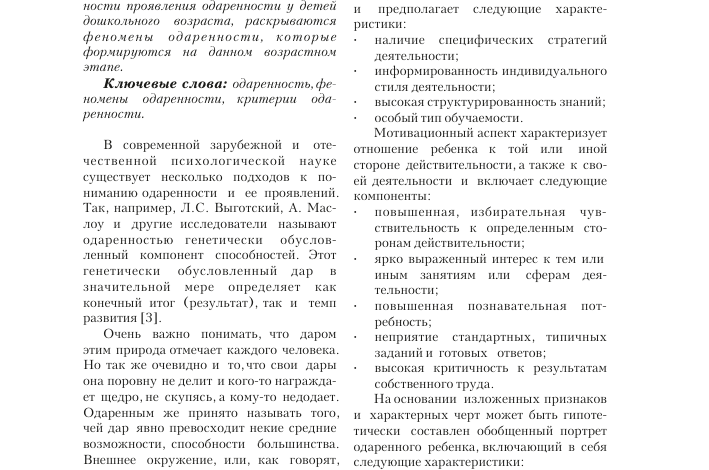 ности проявления одаренности у детей дошкольного возраста, раскрываются феномены одаренности, которые формируются на данном возрастном этапе.

**Ключевые слова:** одаренность, феномены одаренности, критерии одаренности.

В современной зарубежной и отечественной психологической науке существует несколько подходов к пониманию одаренности и ее проявлений. Так, например, Л.С. Выготский, А. Маслоу и другие исследователи называют одаренностью генетически обусловленный компонент способностей. Этот генетически обусловленный дар в значительной мере определяет как конечный итог (результат), так и темп развития [3].

Очень важно понимать, что даром этим природа отмечает каждого человека. Но так же очевидно и то, что свои дары она поровну не делит и кого-то награждает щедро, не скупясь, а кому-то недодает. Одаренным же принято называть того, чей дар явно превосходит некие средние возможности, способности большинства. Внешнее окружение, или, как говорят,

и предполагает следующие характеристики:
· наличие специфических стратегий деятельности;
· информированность индивидуального стиля деятельности;
· высокая структурированность знаний;
· особый тип обучаемости.

Мотивационный аспект характеризует отношение ребенка к той или иной стороне действительности, а также к своей деятельности и включает следующие компоненты:
· повышенная, избирательная чувствительность к определенным сторонам действительности;
· ярко выраженный интерес к тем или иным занятиям или сферам деятельности;
· повышенная познавательная потребность;
· неприятие стандартных, типичных заданий и готовых ответов;
· высокая критичность к результатам собственного труда.

На основании изложенных признаков и характерных черт может быть гипотетически составлен обобщенный портрет одаренного ребенка, включающий в себя следующие характеристики: